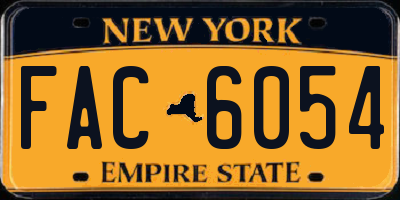 NEW YORK

FAC 6054

EMPIRE STATE